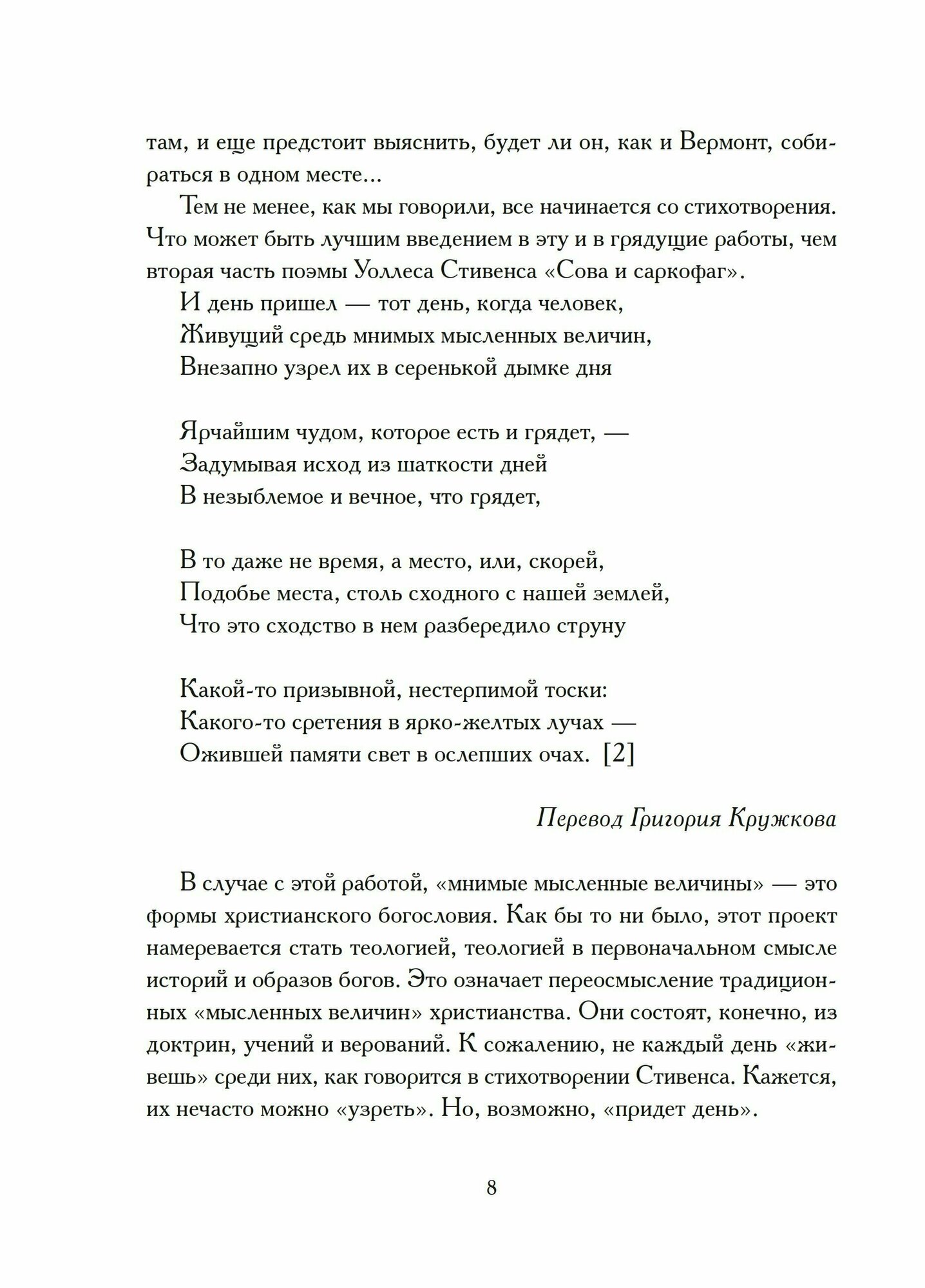 там, и еще предстоит выяснить, будет ли он, как и Вермонт, собираться в одном месте...

Тем не менее, как мы говорили, все начинается со стихотворения. Что может быть лучшим введением в эту и в грядущие работы, чем вторая часть поэмы Уоллеса Стивенса «Сова и саркофаг».

И день пришел — тот день, когда человек,
Живущий средь мнимых мысленных величин,
Внезапно узрел их в серенькой дымке дня

Ярчайшим чудом, которое есть и грядет, —
Задумывая исход из шаткости дней
В незыблемое и вечное, что грядет,

В то даже не время, а место, или, скорей,
Подобье места, столь сходного с нашей землей,
Что это сходство в нем разбередило струну

Какой-то призывной, нестерпимой тоски:
Какого-то сретения в ярко-желтых лучах —
Ожившей памяти свет в ослепших очах. [2]

Перевод Григория Кружкова

В случае с этой работой, «мнимые мысленные величины» — это формы христианского богословия. Как бы то ни было, этот проект намеревается стать теологией, теологией в первоначальном смысле историй и образов богов. Это означает переосмысление традиционных «мысленных величин» христианства. Они состоят, конечно, из доктрин, учений и верований. К сожалению, не каждый день «живешь» среди них, как говорится в стихотворении Стивенса. Кажется, их нечасто можно «узреть». Но, возможно, «придет день».

8